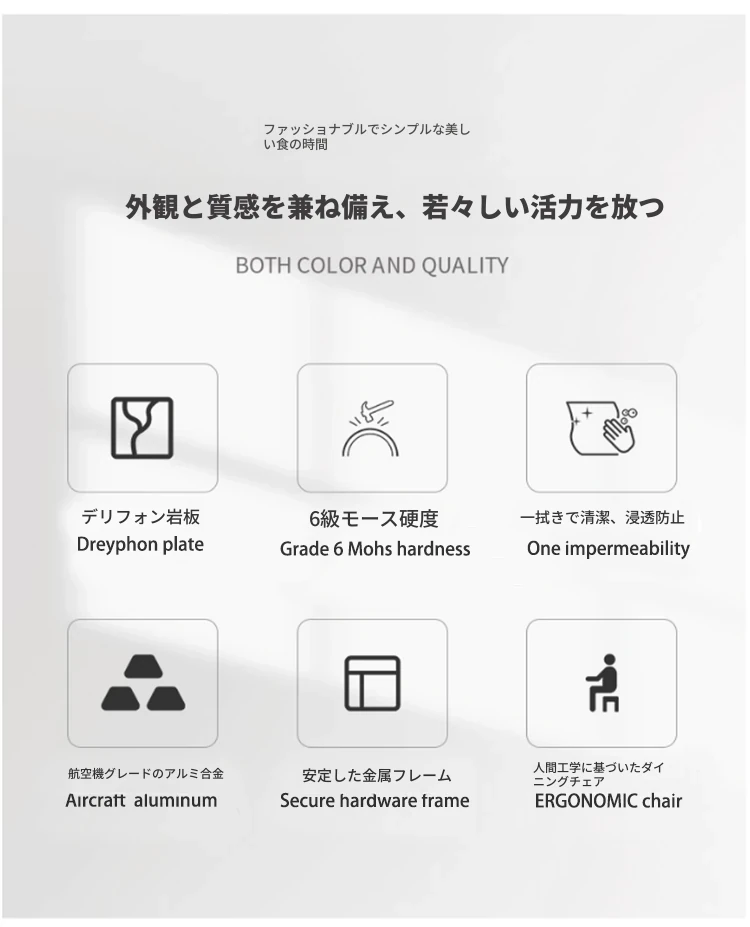 ファッショナブルでシンプルな美しい食の時間

外観と質感を兼ね備え、若々しい活力を放つ

BOTH COLOR AND QUALITY

デリフォン岩板
Dreyphon plate

6級モース硬度
Grade 6 Mohs hardness

一拭きで清潔、浸透防止
One impermeability

航空機グレードのアルミ合金
Aircraft aluminum

安定した金属フレーム
Secure hardware frame

人間工学に基づいたダイニングチェア
ERGONOMIC chair